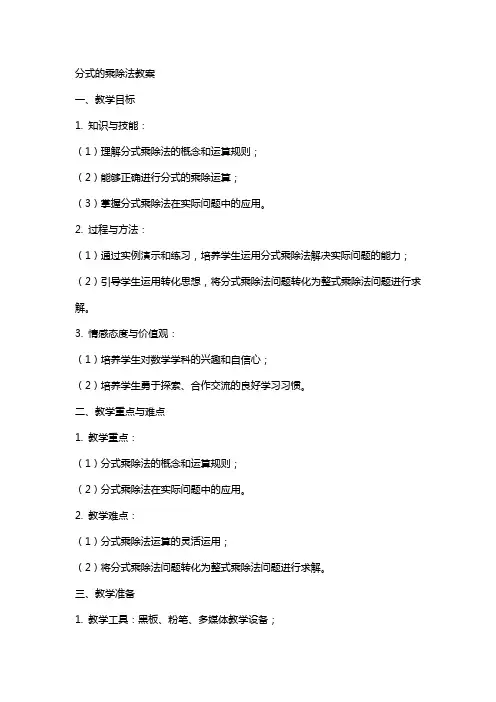 分式的乘除法教案

一、教学目标

1. 知识与技能：

（1）理解分式乘除法的概念和运算规则；

（2）能够正确进行分式的乘除运算；

（3）掌握分式乘除法在实际问题中的应用。

2. 过程与方法：

（1）通过实例演示和练习，培养学生运用分式乘除法解决实际问题的能力；

（2）引导学生运用转化思想，将分式乘除法问题转化为整式乘除法问题进行求解。

3. 情感态度与价值观：

（1）培养学生对数学学科的兴趣和自信心；

（2）培养学生勇于探索、合作交流的良好学习习惯。

二、教学重点与难点

1. 教学重点：

（1）分式乘除法的概念和运算规则；

（2）分式乘除法在实际问题中的应用。

2. 教学难点：

（1）分式乘除法运算的灵活运用；

（2）将分式乘除法问题转化为整式乘除法问题进行求解。

三、教学准备

1. 教学工具：黑板、粉笔、多媒体教学设备；